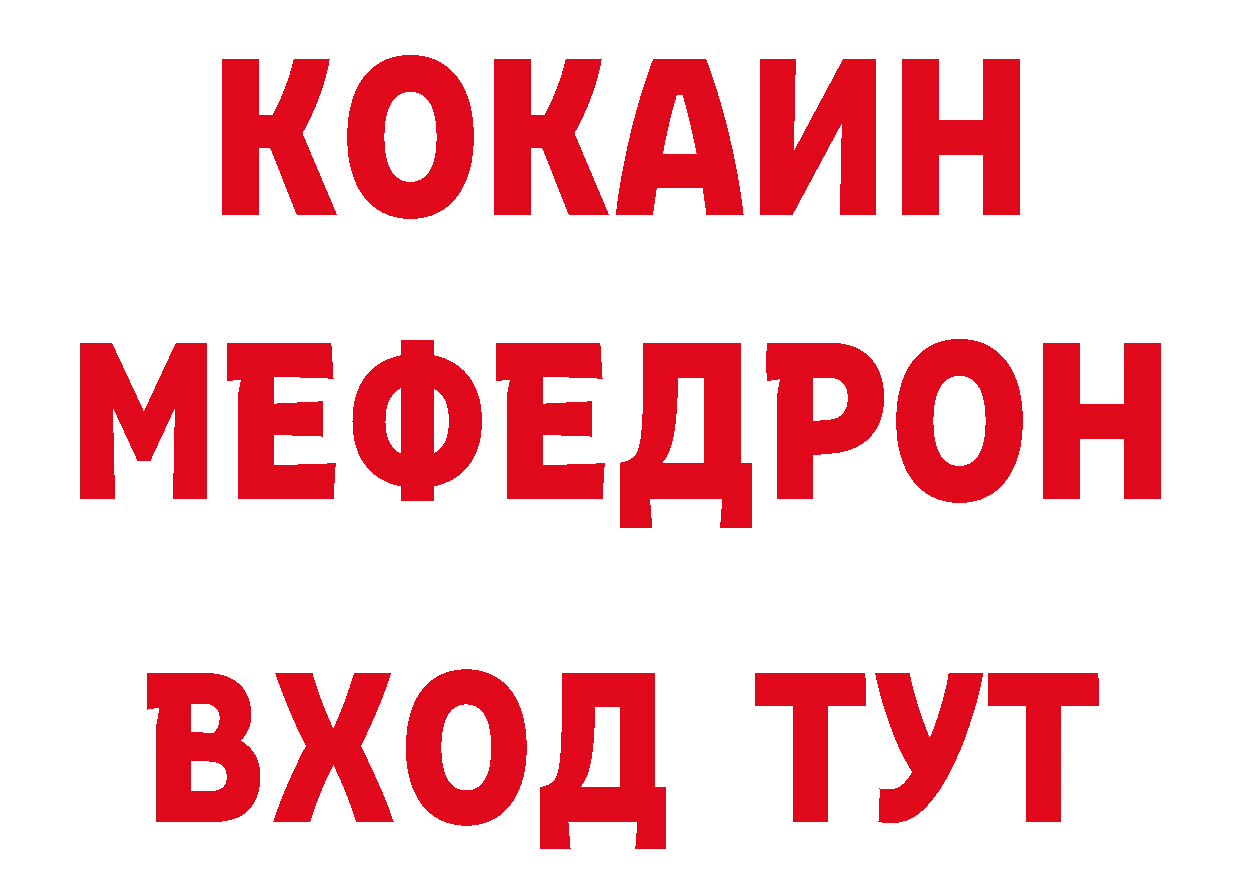 КОКАИН
МЕФЕДРОН
ВХОД ТУТ